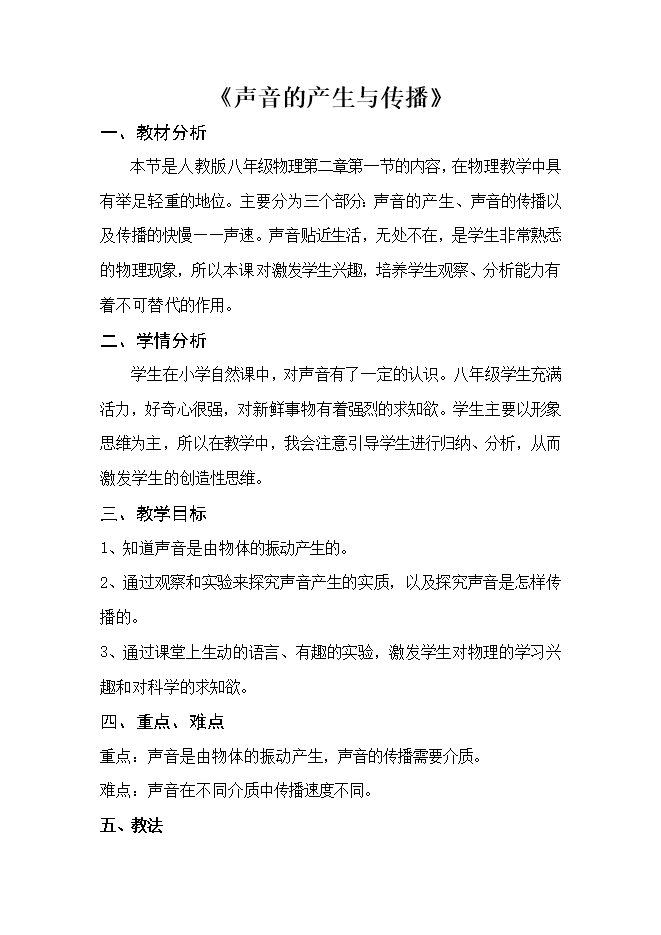 《声音的产生与传播》

一、教材分析

本节是人教版八年级物理第二章第一节的内容，在物理教学中具有举足轻重的地位。主要分为三个部分：声音的产生、声音的传播以及传播的快慢——声速。声音贴近生活，无处不在，是学生非常熟悉的物理现象，所以本课对激发学生兴趣，培养学生观察、分析能力有着不可替代的作用。

二、学情分析

学生在小学自然课中，对声音有了一定的认识。八年级学生充满活力，好奇心很强，对新鲜事物有着强烈的求知欲。学生主要以形象思维为主，所以在教学中，我会注意引导学生进行归纳、分析，从而激发学生的创造性思维。

三、教学目标

1、知道声音是由物体的振动产生的。

2、通过观察和实验来探究声音产生的实质，以及探究声音是怎样传播的。

3、通过课堂上生动的语言、有趣的实验，激发学生对物理的学习兴趣和对科学的求知欲。

四、重点、难点

重点：声音是由物体的振动产生，声音的传播需要介质。

难点：声音在不同介质中传播速度不同。

五、教法